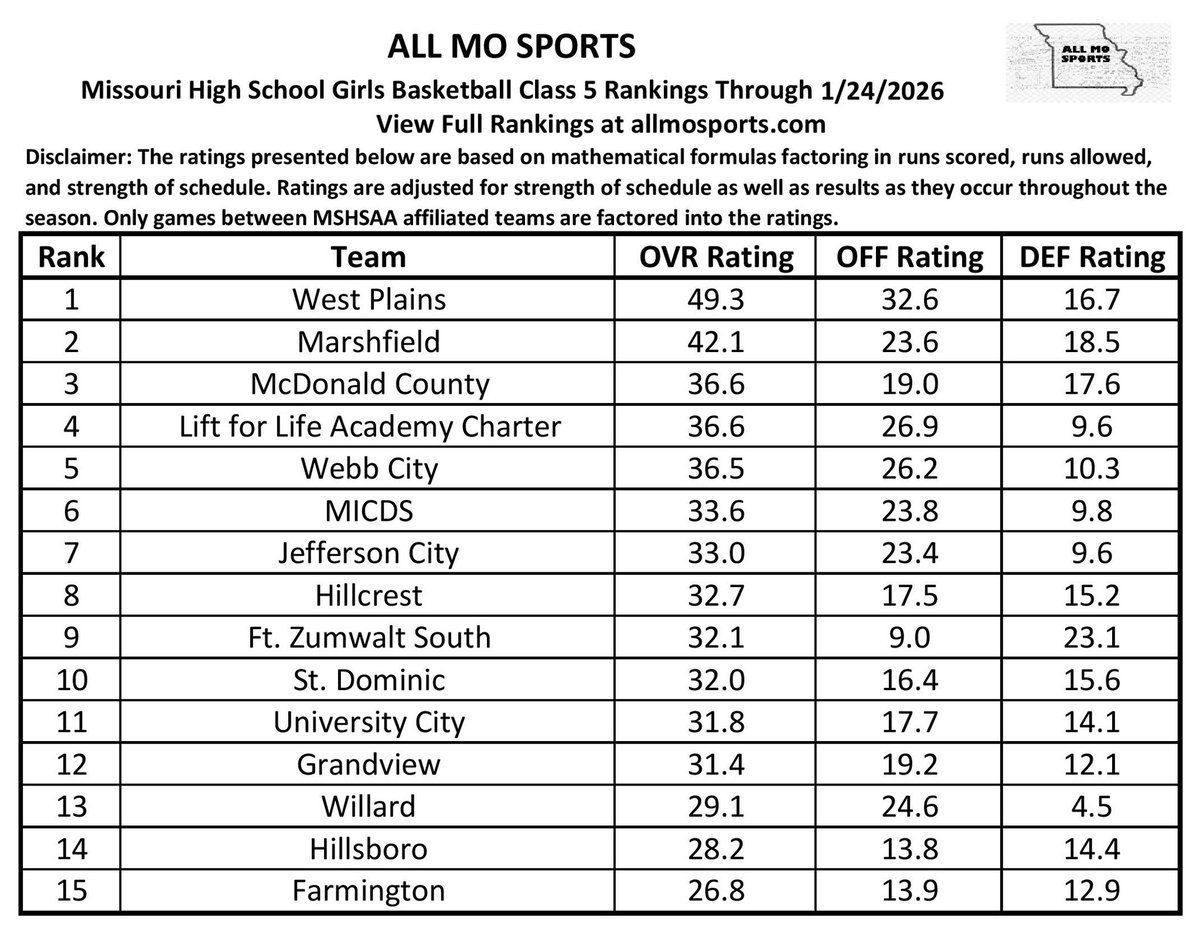 ALL MO SPORTS

ALL MO SPORTS

Missouri High School Girls Basketball Class 5 Rankings Through 1/24/2026
View Full Rankings at allmosports.com

Disclaimer: The ratings presented below are based on mathematical formulas factoring in runs scored, runs allowed, and strength of schedule. Ratings are adjusted for strength of schedule as well as results as they occur throughout the season. Only games between MSHSAA affiliated teams are factored into the ratings.

| Rank | Team | OVR Rating | OFF Rating | DEF Rating |
|---|---|---|---|---|
| 1 | West Plains | 49.3 | 32.6 | 16.7 |
| 2 | Marshfield | 42.1 | 23.6 | 18.5 |
| 3 | McDonald County | 36.6 | 19.0 | 17.6 |
| 4 | Lift for Life Academy Charter | 36.6 | 26.9 | 9.6 |
| 5 | Webb City | 36.5 | 26.2 | 10.3 |
| 6 | MICDS | 33.6 | 23.8 | 9.8 |
| 7 | Jefferson City | 33.0 | 23.4 | 9.6 |
| 8 | Hillcrest | 32.7 | 17.5 | 15.2 |
| 9 | Ft. Zumwalt South | 32.1 | 9.0 | 23.1 |
| 10 | St. Dominic | 32.0 | 16.4 | 15.6 |
| 11 | University City | 31.8 | 17.7 | 14.1 |
| 12 | Grandview | 31.4 | 19.2 | 12.1 |
| 13 | Willard | 29.1 | 24.6 | 4.5 |
| 14 | Hillsboro | 28.2 | 13.8 | 14.4 |
| 15 | Farmington | 26.8 | 13.9 | 12.9 |